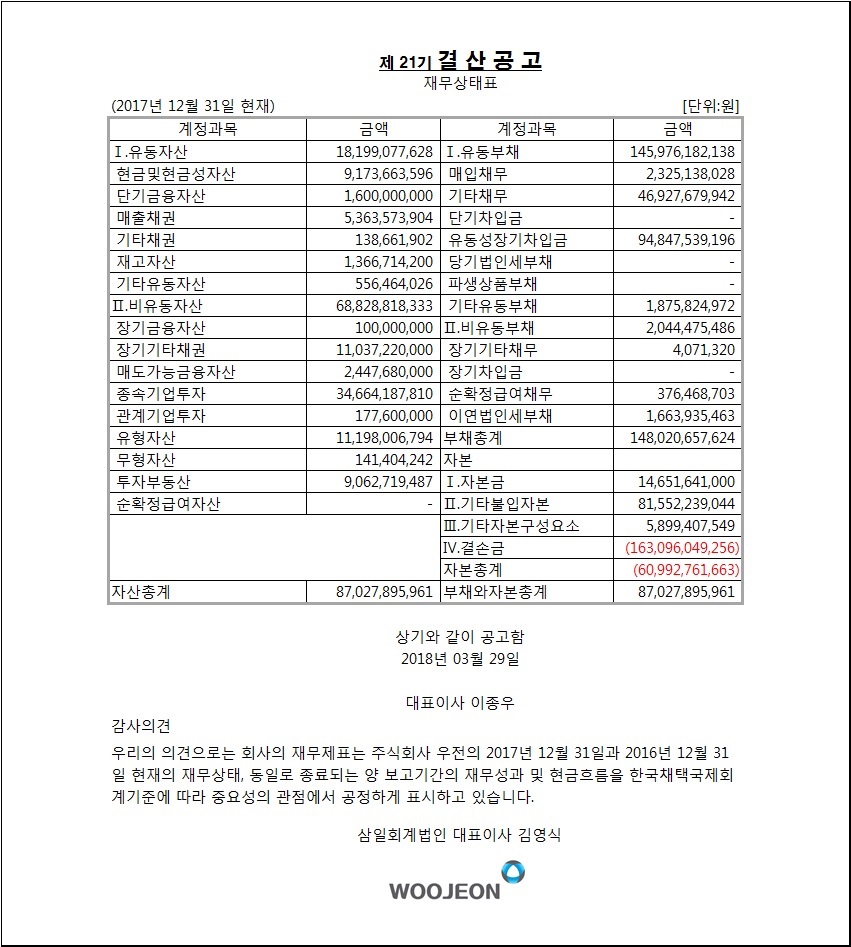 제 21기 결 산 공 고
재무상태표

(2017년 12월 31일 현재) [단위:원]

| 계정과목 | 금액 | 계정과목 | 금액 |
|---|---|---|---|
| Ⅰ.유동자산 | 18,199,077,628 | Ⅰ.유동부채 | 145,976,182,138 |
| 현금및현금성자산 | 9,173,663,596 | 매입채무 | 2,325,138,028 |
| 단기금융자산 | 1,600,000,000 | 기타채무 | 46,927,679,942 |
| 매출채권 | 5,363,573,904 | 단기차입금 | - |
| 기타채권 | 138,661,902 | 유동성장기차입금 | 94,847,539,196 |
| 재고자산 | 1,366,714,200 | 당기법인세부채 | - |
| 기타유동자산 | 556,464,026 | 파생상품부채 | - |
| Ⅱ.비유동자산 | 68,828,818,333 | 기타유동부채 | 1,875,824,972 |
| 장기금융자산 | 100,000,000 | Ⅱ.비유동부채 | 2,044,475,486 |
| 장기기타채권 | 11,037,220,000 | 장기기타채무 | 4,071,320 |
| 매도가능금융자산 | 2,447,680,000 | 장기차입금 | - |
| 종속기업투자 | 34,664,187,810 | 순확정급여채무 | 376,468,703 |
| 관계기업투자 | 177,600,000 | 이연법인세부채 | 1,663,935,463 |
| 유형자산 | 11,198,006,794 | 부채총계 | 148,020,657,624 |
| 무형자산 | 141,404,242 | 자본 | |
| 투자부동산 | 9,062,719,487 | Ⅰ.자본금 | 14,651,641,000 |
| 순확정급여자산 | - | Ⅱ.기타불입자본 | 81,552,239,044 |
| | | Ⅲ.기타자본구성요소 | 5,899,407,549 |
| | | Ⅳ.결손금 | (163,096,049,256) |
| | | 자본총계 | (60,992,761,663) |
| 자산총계 | 87,027,895,961 | 부채와자본총계 | 87,027,895,961 |

상기와 같이 공고함
2018년 03월 29일

대표이사 이종우

감사의견
우리의 의견으로는 회사의 재무제표는 주식회사 우전의 2017년 12월 31일과 2016년 12월 31일 현재의 재무상태, 동일로 종료되는 양 보고기간의 재무성과 및 현금흐름을 한국채택국제회계기준에 따라 중요성의 관점에서 공정하게 표시하고 있습니다.

삼일회계법인 대표이사 김영식

WOOJEON